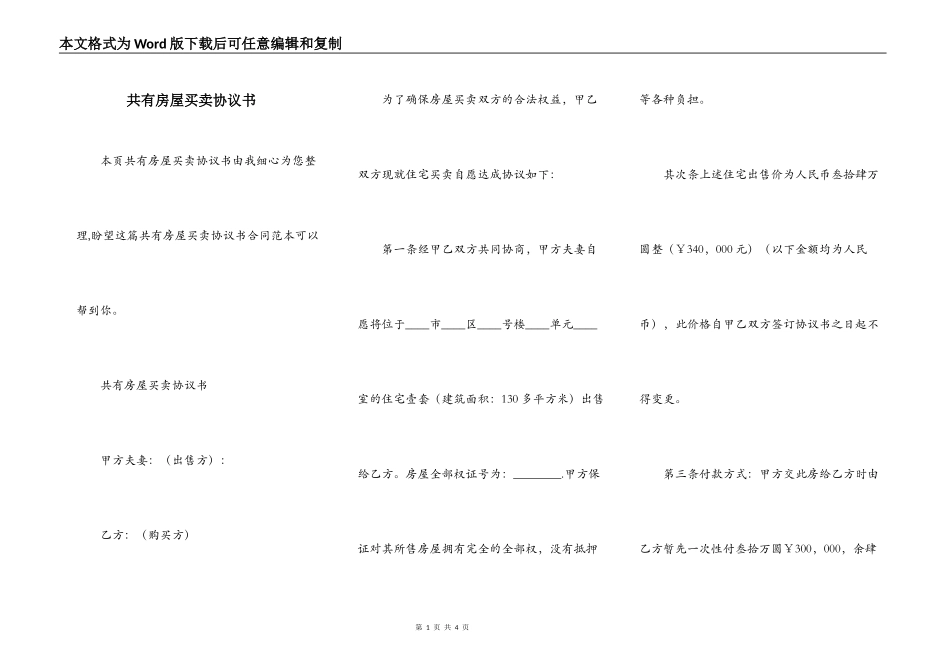 本文格式为Word版下载后可任意编辑和复制

共有房屋买卖协议书

本页共有房屋买卖协议书由我细心为您整理,盼望这篇共有房屋买卖协议书合同范本可以帮到你。

共有房屋买卖协议书

甲方夫妻：（出售方）：

乙方：（购买方）

为了确保房屋买卖双方的合法权益，甲乙双方现就住宅买卖自愿达成协议如下：

第一条经甲乙双方共同协商，甲方夫妻自愿将位于____市____区____号楼____单元____室的住宅壹套（建筑面积：130多平方米）出售给乙方。房屋全部权证号为：________.甲方保证对其所售房屋拥有完全的全部权，没有抵押等各种负担。

其次条上述住宅出售价为人民币叁拾肆万圆整（￥340，000元）（以下金额均为人民币），此价格自甲乙双方签订协议书之日起不得变更。

第三条付款方式：甲方交此房给乙方时由乙方暂先一次性付叁拾万圆￥300，000，余肆

第 1 页 共 4 页